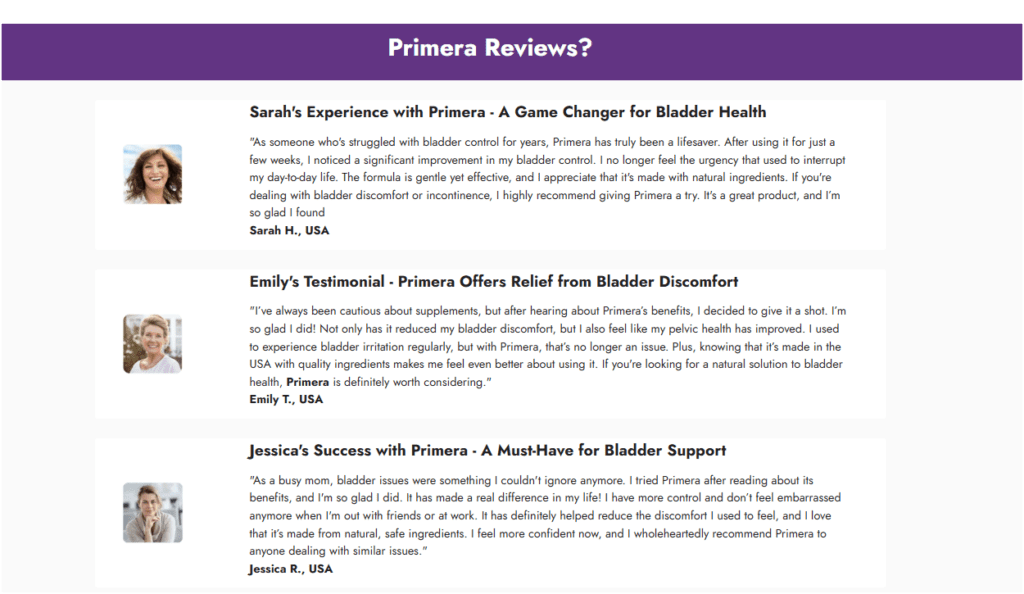 Primera Reviews?

Sarah's Experience with Primera - A Game Changer for Bladder Health

"As someone who's struggled with bladder control for years, Primera has truly been a lifesaver. After using it for just a few weeks, I noticed a significant improvement in my bladder control. I no longer feel the urgency that used to interrupt my day-to-day life. The formula is gentle yet effective, and I appreciate that it's made with natural ingredients. If you're dealing with bladder discomfort or incontinence, I highly recommend giving Primera a try. It's a great product, and I'm so glad I found

Sarah H., USA

Emily's Testimonial - Primera Offers Relief from Bladder Discomfort

"I've always been cautious about supplements, but after hearing about Primera's benefits, I decided to give it a shot. I'm so glad I did! Not only has it reduced my bladder discomfort, but I also feel like my pelvic health has improved. I used to experience bladder irritation regularly, but with Primera, that's no longer an issue. Plus, knowing that it's made in the USA with quality ingredients makes me feel even better about using it. If you're looking for a natural solution to bladder health, Primera is definitely worth considering."

Emily T., USA

Jessica's Success with Primera - A Must-Have for Bladder Support

"As a busy mom, bladder issues were something I couldn't ignore anymore. I tried Primera after reading about its benefits, and I'm so glad I did. It has made a real difference in my life! I have more control and don't feel embarrassed anymore when I'm out with friends or at work. It has definitely helped reduce the discomfort I used to feel, and I love that it's made from natural, safe ingredients. I feel more confident now, and I wholeheartedly recommend Primera to anyone dealing with similar issues."

Jessica R., USA